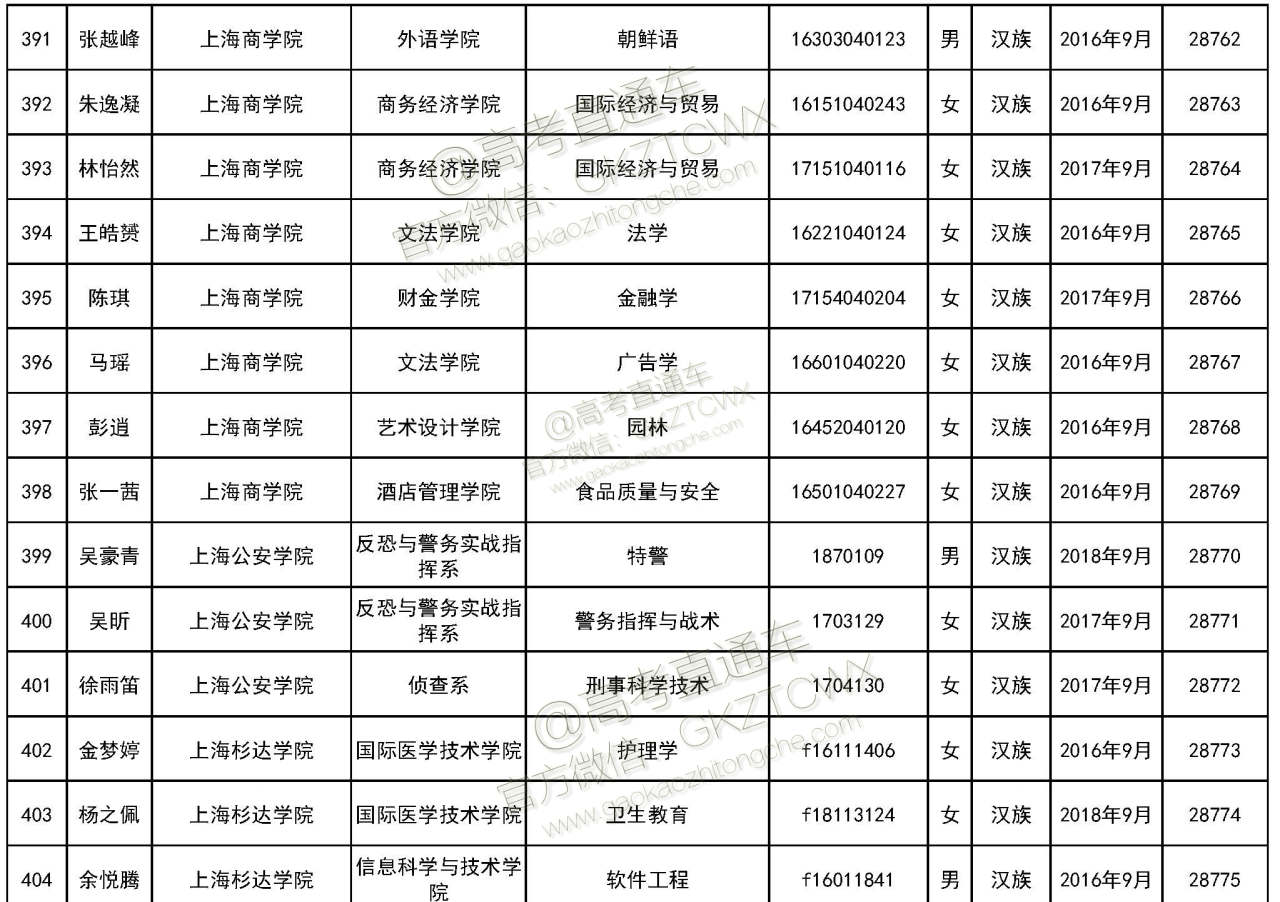 | 391 | 张越峰 | 上海商学院 | 外语学院 | 朝鲜语 | 16303040123 | 男 | 汉族 | 2016年9月 | 28762 |
|---|---|---|---|---|---|---|---|---|---|
| 392 | 朱逸凝 | 上海商学院 | 商务经济学院 | 国际经济与贸易 | 16151040243 | 女 | 汉族 | 2016年9月 | 28763 |
| 393 | 林怡然 | 上海商学院 | 商务经济学院 | 国际经济与贸易 | 17151040116 | 女 | 汉族 | 2017年9月 | 28764 |
| 394 | 王皓赟 | 上海商学院 | 文法学院 | 法学 | 16221040124 | 女 | 汉族 | 2016年9月 | 28765 |
| 395 | 陈琪 | 上海商学院 | 财金学院 | 金融学 | 17154040204 | 女 | 汉族 | 2017年9月 | 28766 |
| 396 | 马瑶 | 上海商学院 | 文法学院 | 广告学 | 16601040220 | 女 | 汉族 | 2016年9月 | 28767 |
| 397 | 彭逍 | 上海商学院 | 艺术设计学院 | 园林 | 16452040120 | 女 | 汉族 | 2016年9月 | 28768 |
| 398 | 张一茜 | 上海商学院 | 酒店管理学院 | 食品质量与安全 | 16501040227 | 女 | 汉族 | 2016年9月 | 28769 |
| 399 | 吴豪青 | 上海公安学院 | 反恐与警务实战指挥系 | 特警 | 1870109 | 男 | 汉族 | 2018年9月 | 28770 |
| 400 | 吴昕 | 上海公安学院 | 反恐与警务实战指挥系 | 警务指挥与战术 | 1703129 | 女 | 汉族 | 2017年9月 | 28771 |
| 401 | 徐雨笛 | 上海公安学院 | 侦查系 | 刑事科学技术 | 1704130 | 女 | 汉族 | 2017年9月 | 28772 |
| 402 | 金梦婷 | 上海杉达学院 | 国际医学技术学院 | 护理学 | f16111406 | 女 | 汉族 | 2016年9月 | 28773 |
| 403 | 杨之佩 | 上海杉达学院 | 国际医学技术学院 | 卫生教育 | f18113124 | 女 | 汉族 | 2018年9月 | 28774 |
| 404 | 余悦腾 | 上海杉达学院 | 信息科学与技术学院 | 软件工程 | f16011841 | 男 | 汉族 | 2016年9月 | 28775 |

@高考直通车
官方微信：GKZTCWX
www.gaokaozhitongche.com